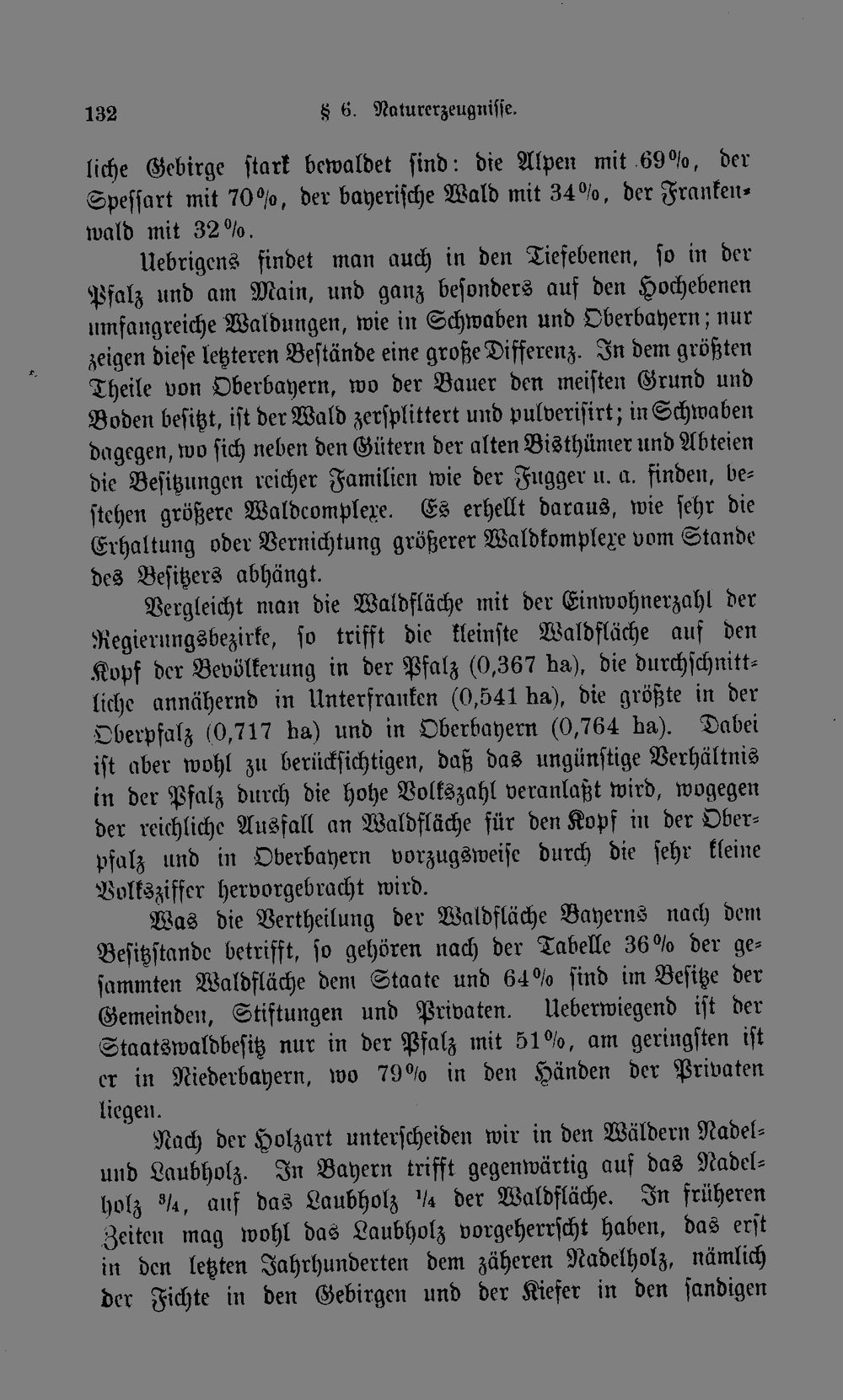 132 § 6. Naturerzeugnisse.

liche Gebirge stark bewaldet sind: die Alpen mit 69%, der Spessart mit 70%, der bayerische Wald mit 34%, der Frankenwald mit 32%.

Uebrigens findet man auch in den Tiefebenen, so in der Pfalz und am Main, und ganz besonders auf den Hochebenen umfangreiche Waldungen, wie in Schwaben und Oberbayern; nur zeigen diese letzteren Bestände eine große Differenz. In dem größten Theile von Oberbayern, wo der Bauer den meisten Grund und Boden besitzt, ist der Wald zersplittert und pulverisirt; in Schwaben dagegen, wo sich neben den Gütern der alten Bisthümer und Abteien die Besitzungen reicher Familien wie der Fugger u. a. finden, bestehen größere Waldcomplexe. Es erhellt daraus, wie sehr die Erhaltung oder Vernichtung größerer Waldkomplexe vom Stande des Besitzers abhängt.

Vergleicht man die Waldfläche mit der Einwohnerzahl der Regierungsbezirke, so trifft die kleinste Waldfläche auf den Kopf der Bevölkerung in der Pfalz (0,367 ha), die durchschnittliche annähernd in Unterfranken (0,541 ha), die größte in der Oberpfalz (0,717 ha) und in Oberbayern (0,764 ha). Dabei ist aber wohl zu berücksichtigen, daß das ungünstige Verhältnis in der Pfalz durch die hohe Volkszahl veranlaßt wird, wogegen der reichliche Ausfall an Waldfläche für den Kopf in der Oberpfalz und in Oberbayern vorzugsweise durch die sehr kleine Volksziffer hervorgebracht wird.

Was die Vertheilung der Waldfläche Bayerns nach dem Besitzstande betrifft, so gehören nach der Tabelle 36% der gesammten Waldfläche dem Staate und 64% sind im Besitze der Gemeinden, Stiftungen und Privaten. Ueberwiegend ist der Staatswaldbesitz nur in der Pfalz mit 51%, am geringsten ist er in Niederbayern, wo 79% in den Händen der Privaten liegen.

Nach der Holzart unterscheiden wir in den Wäldern Nadel- und Laubholz. In Bayern trifft gegenwärtig auf das Nadelholz $\frac{3}{4}$, auf das Laubholz $\frac{1}{4}$ der Waldfläche. In früheren Zeiten mag wohl das Laubholz vorgeherrscht haben, das erst in den letzten Jahrhunderten dem zäheren Nadelholz, nämlich der Fichte in den Gebirgen und der Kiefer in den sandigen